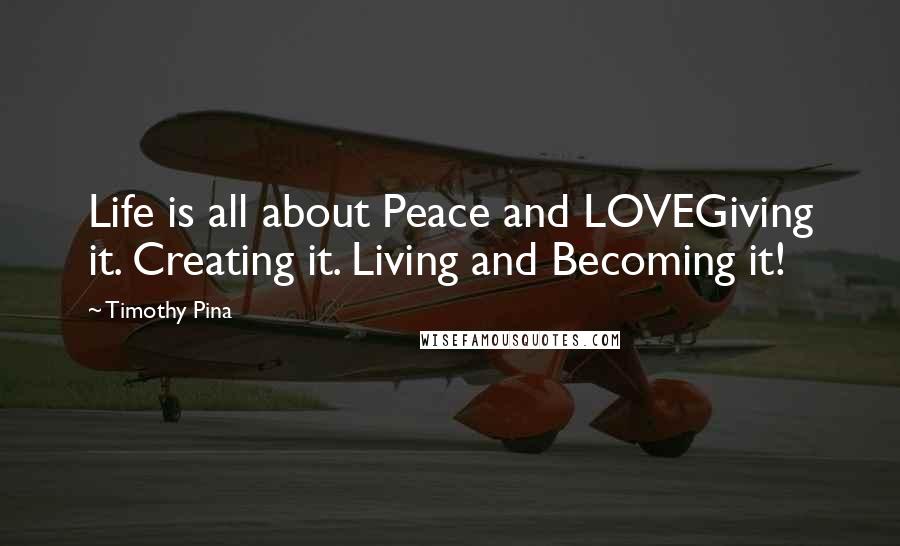 Life is all about Peace and LOVEGiving it. Creating it. Living and Becoming it!

~Timothy Pina

WISEFAMOUSQUOTES.COM